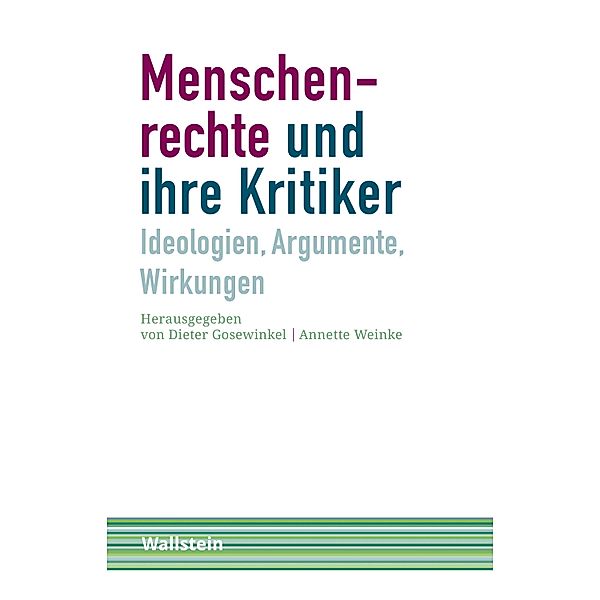 Menschenrechte und ihre Kritiker

Ideologien, Argumente, Wirkungen

Herausgegeben von Dieter Gosewinkel | Annette Weinke

Wallstein